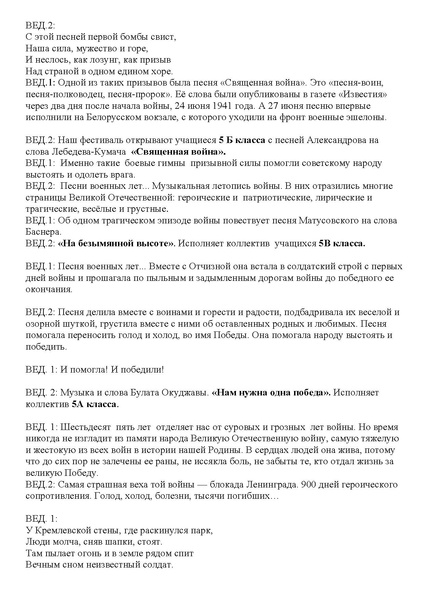 ВЕД.2:
С этой песней первой бомбы свист,
Наша сила, мужество и горе,
И неслось, как лозунг, как призыв
Над страной в одном едином хоре.
ВЕД.1: Одной из таких призывов была песня «Священная война». Это «песня-воин, песня-полководец, песня-пророк». Её слова были опубликованы в газете «Известия» через два дня после начала войны, 24 июня 1941 года. А 27 июня песню впервые исполнили на Белорусском вокзале, с которого уходили на фронт военные эшелоны.

ВЕД.2: Наш фестиваль открывают учащиеся 5 Б класса с песней Александрова на слова Лебедева-Кумача «Священная война».
ВЕД.1: Именно такие боевые гимны призывной силы помогли советскому народу выстоять и одолеть врага.
ВЕД.2: Песни военных лет... Музыкальная летопись войны. В них отразились многие страницы Великой Отечественной: героические и патриотические, лирические и трагические, весёлые и грустные.
ВЕД.1: Об одном трагическом эпизоде войны повествует песня Матусовского на слова Баснера.
ВЕД.2: «На безымянной высоте». Исполняет коллектив учащихся 5В класса.

ВЕД.1: Песня военных лет... Вместе с Отчизной она встала в солдатский строй с первых дней войны и прошагала по пыльным и задымленным дорогам войны до победного ее окончания.

ВЕД.2: Песня делила вместе с воинами и горести и радости, подбадривала их веселой и озорной шуткой, грустила вместе с ними об оставленных родных и любимых. Песня помогала переносить голод и холод, во имя Победы. Она помогала народу выстоять и победить.

ВЕД. 1: И помогла! И победили!

ВЕД. 2: Музыка и слова Булата Окуджавы. «Нам нужна одна победа». Исполняет коллектив 5А класса.

ВЕД. 1: Шестьдесят пять лет отделяет нас от суровых и грозных лет войны. Но время никогда не изгладит из памяти народа Великую Отечественную войну, самую тяжелую и жестокую из всех войн в истории нашей Родины. В сердцах людей она жива, потому что до сих пор не залечены ее раны, не иссякла боль, не забыты те, кто отдал жизнь за великую Победу.
ВЕД.2: Самая страшная веха той войны — блокада Ленинграда. 900 дней героического сопротивления. Голод, холод, болезни, тысячи погибших…

ВЕД. 1:
У Кремлевской стены, где раскинулся парк,
Люди молча, сняв шапки, стоят.
Там пылает огонь и в земле рядом спит
Вечным сном неизвестный солдат.